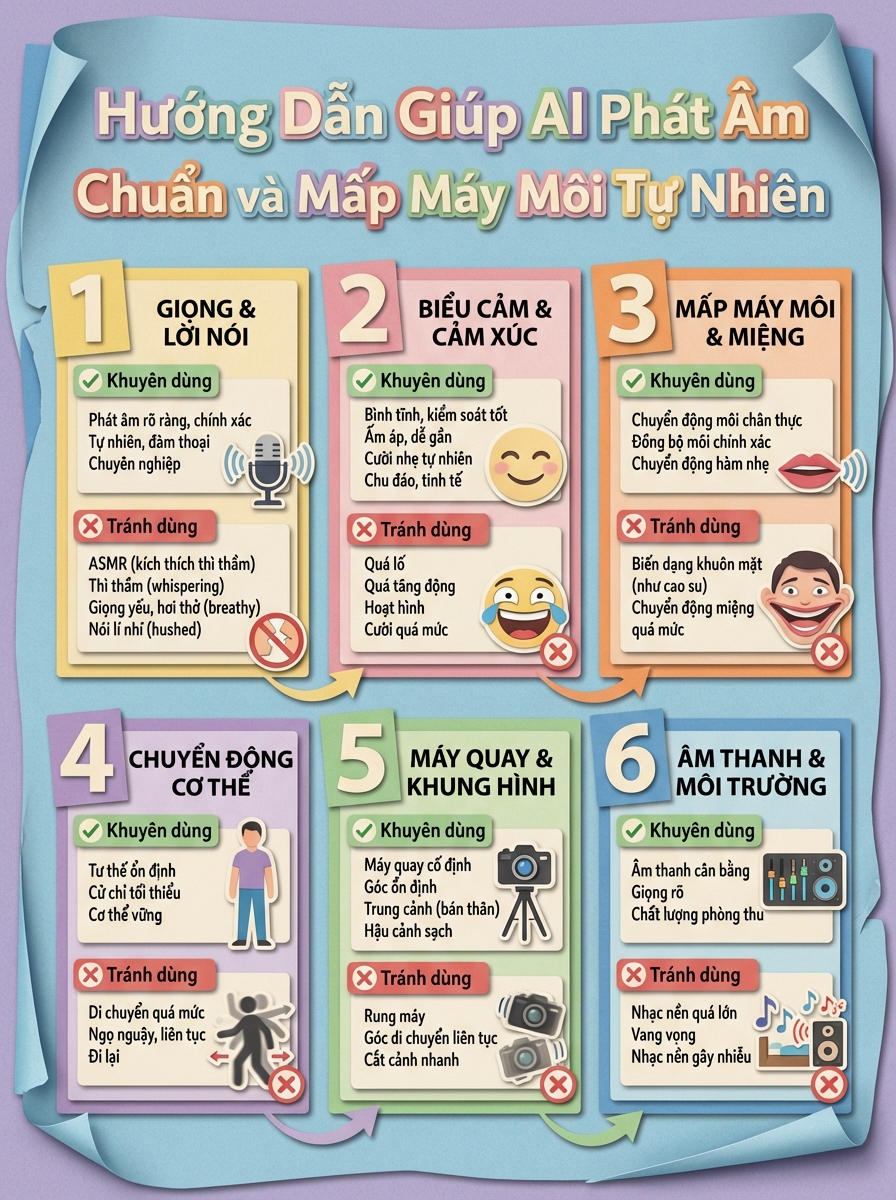 Hướng Dẫn Giúp AI Phát Âm Chuẩn và Mấp Máy Môi Tự Nhiên

1 GIỌNG & LỜI NÓI

Khuyên dùng

Phát âm rõ ràng, chính xác
Tự nhiên, đàm thoại
Chuyên nghiệp

Tránh dùng

ASMR (kích thích thì thầm)
Thì thầm (whispering)
Giọng yếu, hơi thở (breathy)
Nói lí nhí (hushed)

2 BIỂU CẢM & CẢM XÚC

Khuyên dùng

Bình tĩnh, kiểm soát tốt
Ấm áp, dễ gần
Cười nhẹ tự nhiên
Chu đáo, tinh tế

Tránh dùng

Quá lố
Quá tăng động
Hoạt hình
Cười quá mức

3 MẤP MÁY MÔI & MIỆNG

Khuyên dùng

Chuyển động môi chân thực
Đồng bộ môi chính xác
Chuyển động hàm nhẹ

Tránh dùng

Biến dạng khuôn mặt (như cao su)
Chuyển động miệng quá mức

4 CHUYỂN ĐỘNG CƠ THỂ

Khuyên dùng

Tư thế ổn định
Cử chỉ tối thiểu
Cơ thể vững

Tránh dùng

Di chuyển quá mức
Ngọ nguậy, liên tục
Đi lại

5 MÁY QUAY & KHUNG HÌNH

Khuyên dùng

Máy quay cố định
Góc ổn định
Trung cảnh (bán thân)
Hậu cảnh sạch

Tránh dùng

Rung máy
Góc di chuyển liên tục
Cắt cảnh nhanh

6 ÂM THANH & MÔI TRƯỜNG

Khuyên dùng

Âm thanh cân bằng
Giọng rõ
Chất lượng phòng thu

Tránh dùng

Nhạc nền quá lớn
Vang vọng
Nhạc nền gây nhiễu